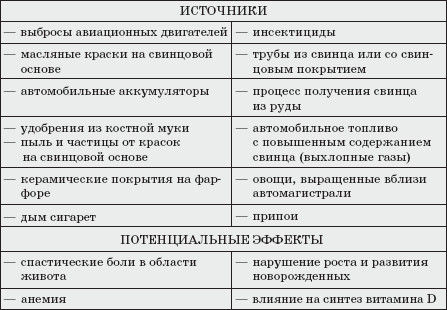 | ИСТОЧНИКИ | |
|---|---|
| — выбросы авиационных двигателей | — инсектициды |
| — масляные краски на свинцовой основе | — трубы из свинца или со свинцовым покрытием |
| — автомобильные аккумуляторы | — процесс получения свинца из руды |
| — удобрения из костной муки — пыль и частицы от красок на свинцовой основе | — автомобильное топливо с повышенным содержанием свинца (выхлопные газы) |
| — керамические покрытия на фарфоре | — овощи, выращенные вблизи автомагистрали |
| — дым сигарет | — припои |
| ПОТЕНЦИАЛЬНЫЕ ЭФФЕКТЫ | |
| — спастические боли в области живота | — нарушение роста и развития новорожденных |
| — анемия | — влияние на синтез витамина D |